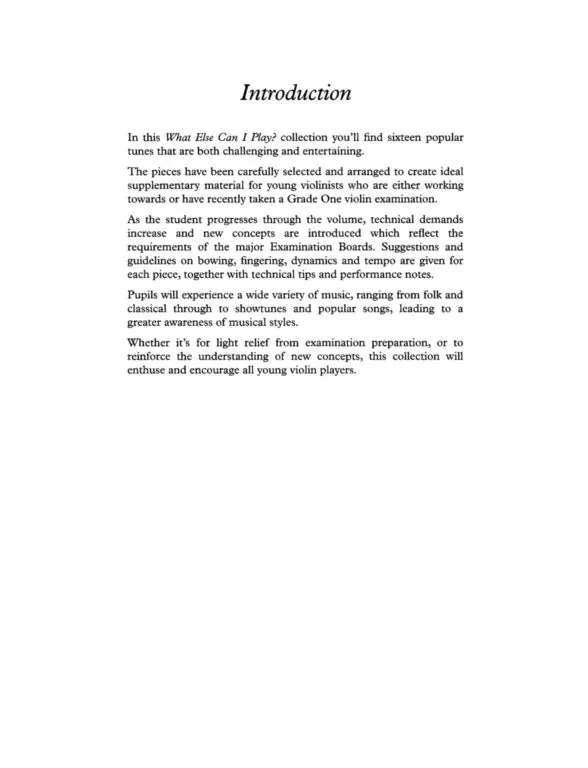 Introduction

In this What Else Can I Play? collection you'll find sixteen popular tunes that are both challenging and entertaining.

The pieces have been carefully selected and arranged to create ideal supplementary material for young violinists who are either working towards or have recently taken a Grade One violin examination.

As the student progresses through the volume, technical demands increase and new concepts are introduced which reflect the requirements of the major Examination Boards. Suggestions and guidelines on bowing, fingering, dynamics and tempo are given for each piece, together with technical tips and performance notes.

Pupils will experience a wide variety of music, ranging from folk and classical through to showtunes and popular songs, leading to a greater awareness of musical styles.

Whether it's for light relief from examination preparation, or to reinforce the understanding of new concepts, this collection will enthuse and encourage all young violin players.